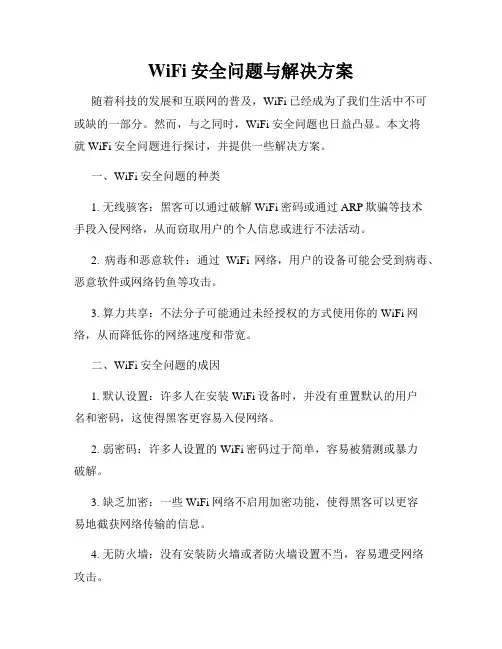 WiFi 安全问题与解决方案

随着科技的发展和互联网的普及，WiFi 已经成为了我们生活中不可或缺的一部分。然而，与之同时，WiFi 安全问题也日益凸显。本文将就 WiFi 安全问题进行探讨，并提供一些解决方案。

一、WiFi 安全问题的种类

1. 无线骇客：黑客可以通过破解 WiFi 密码或通过 ARP 欺骗等技术手段入侵网络，从而窃取用户的个人信息或进行不法活动。

2. 病毒和恶意软件：通过 WiFi 网络，用户的设备可能会受到病毒、恶意软件或网络钓鱼等攻击。

3. 算力共享：不法分子可能通过未经授权的方式使用你的 WiFi 网络，从而降低你的网络速度和带宽。

二、WiFi 安全问题的成因

1. 默认设置：许多人在安装 WiFi 设备时，并没有重置默认的用户名和密码，这使得黑客更容易入侵网络。

2. 弱密码：许多人设置的 WiFi 密码过于简单，容易被猜测或暴力破解。

3. 缺乏加密：一些 WiFi 网络不启用加密功能，使得黑客可以更容易地截获网络传输的信息。

4. 无防火墙：没有安装防火墙或者防火墙设置不当，容易遭受网络攻击。